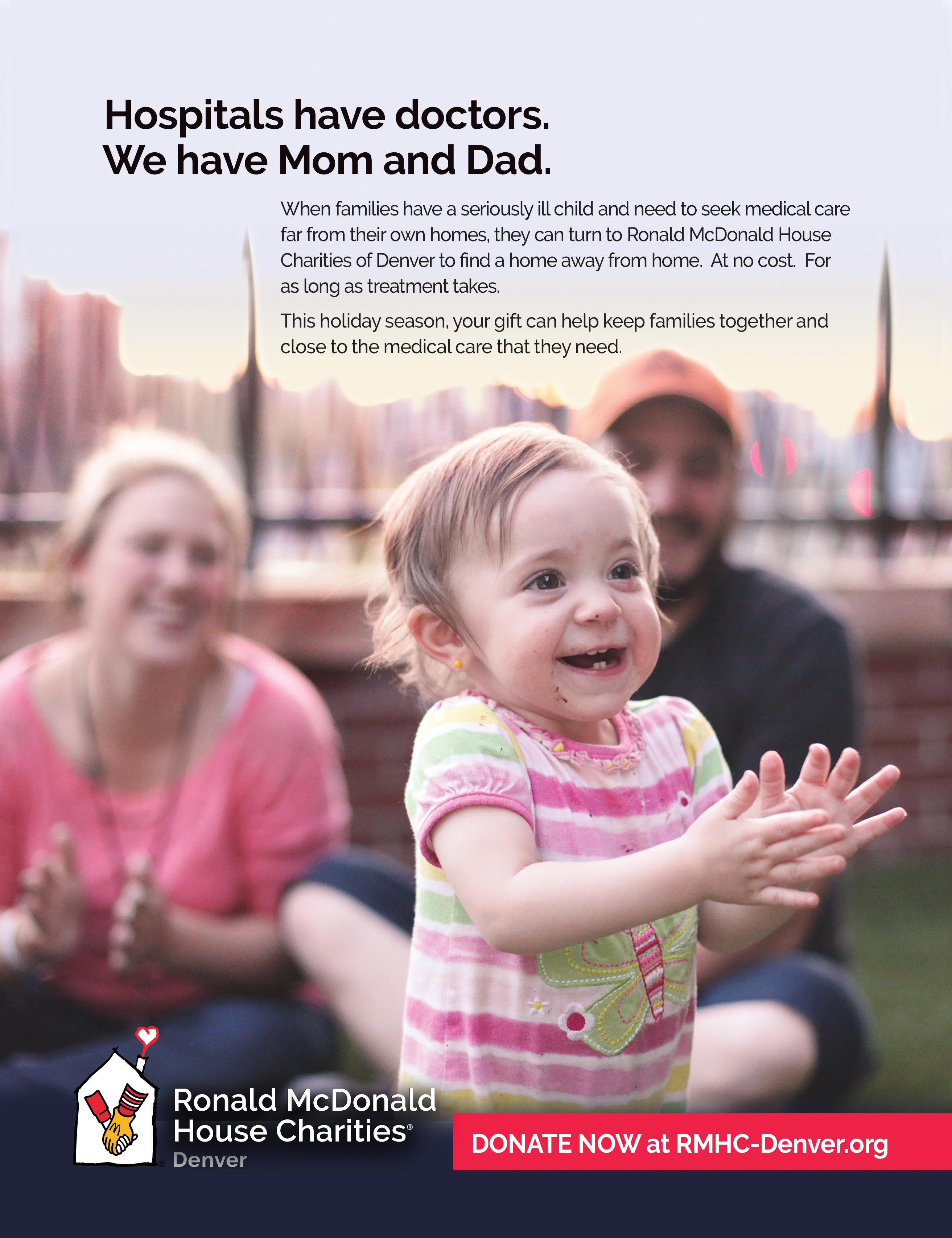 Hospitals have doctors.
We have Mom and Dad.

When families have a seriously ill child and need to seek medical care far from their own homes, they can turn to Ronald McDonald House Charities of Denver to find a home away from home. At no cost. For as long as treatment takes.

This holiday season, your gift can help keep families together and close to the medical care that they need.

Ronald McDonald House Charities® Denver

DONATE NOW at RMHC-Denver.org